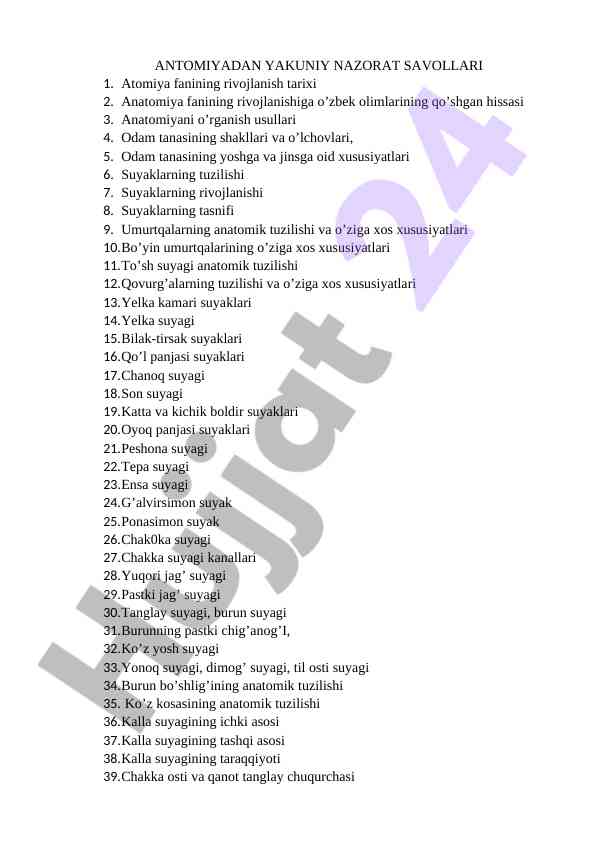 ANTOMIYADAN YAKUNIY NAZORAT SAVOLLARI

1. Atomiya fanining rivojlanish tarixi
2. Anatomiya fanining rivojlanishiga o’zbek olimlarining qo’shgan hissasi
3. Anatomiyani o’rganish usullari
4. Odam tanasining shakllari va o’lchovlari,
5. Odam tanasining yoshga va jinsga oid xususiyatlari
6. Suyaklarning tuzilishi
7. Suyaklarning rivojlanishi
8. Suyaklarning tasnifi
9. Umurtqalarning anatomik tuzilishi va o’ziga xos xususiyatlari
10. Bo’yin umurtqalarining o’ziga xos xususiyatlari
11. To’sh suyagi anatomik tuzilishi
12. Qovurg’alarning tuzilishi va o’ziga xos xususiyatlari
13. Yelka kamari suyaklari
14. Yelka suyagi
15. Bilak-tirsak suyaklari
16. Qo’l panjasi suyaklari
17. Chanoq suyagi
18. Son suyagi
19. Katta va kichik boldir suyaklari
20. Oyoq panjasi suyaklari
21. Peshona suyagi
22. Tepa suyagi
23. Ensa suyagi
24. G’alvirsimon suyak
25. Ponasimon suyak
26. Chak0ka suyagi
27. Chakka suyagi kanallari
28. Yuqori jag’ suyagi
29. Pastki jag’ suyagi
30. Tanglay suyagi, burun suyagi
31. Burunning pastki chig’anog’I,
32. Ko’z yosh suyagi
33. Yonoq suyagi, dimog’ suyagi, til osti suyagi
34. Burun bo’shlig’ining anatomik tuzilishi
35. Ko’z kosasining anatomik tuzilishi
36. Kalla suyagining ichki asosi
37. Kalla suyagining tashqi asosi
38. Kalla suyagining taraqqiyoti
39. Chakka osti va qanot tanglay chuqurchasi

Hujjat 24